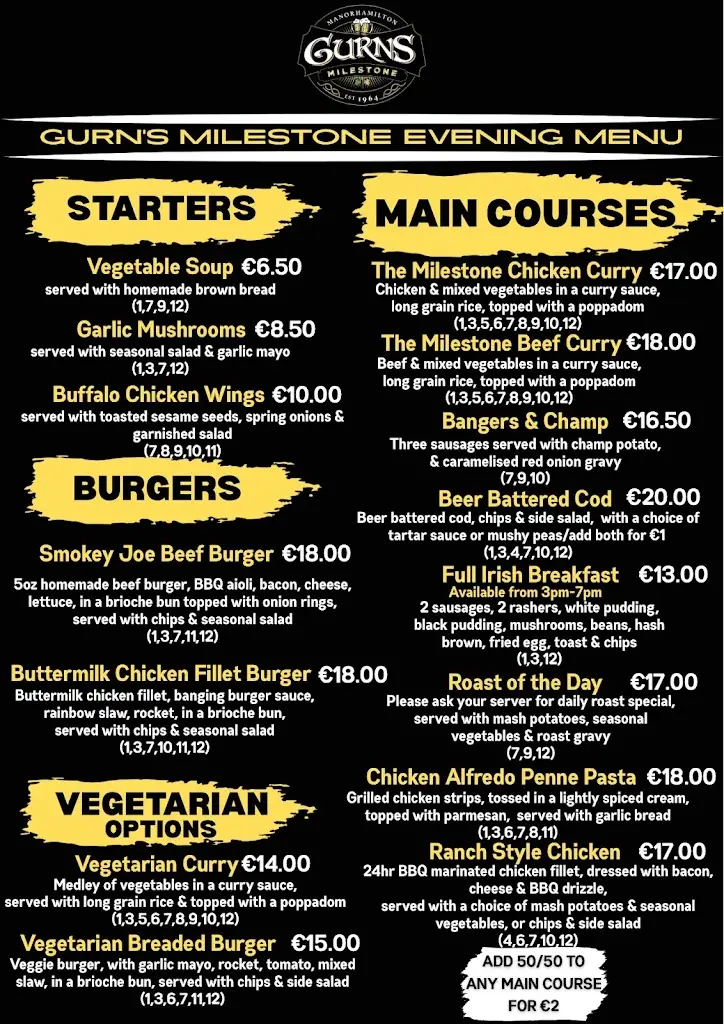 MANORHAMILTON
GURNS
MILESTONE
EST 1964

GURN'S MILESTONE EVENING MENU

STARTERS

Vegetable Soup €6.50
served with homemade brown bread
(1,7,9,12)

Garlic Mushrooms €8.50
served with seasonal salad & garlic mayo
(1,3,7,12)

Buffalo Chicken Wings €10.00
served with toasted sesame seeds, spring onions & garnished salad
(7,8,9,10,11)

BURGERS

Smokey Joe Beef Burger €18.00
5oz homemade beef burger, BBQ aioli, bacon, cheese, lettuce, in a brioche bun topped with onion rings, served with chips & seasonal salad
(1,3,7,11,12)

Buttermilk Chicken Fillet Burger €18.00
Buttermilk chicken fillet, banging burger sauce, rainbow slaw, rocket, in a brioche bun, served with chips & seasonal salad
(1,3,7,10,11,12)

VEGETARIAN OPTIONS

Vegetarian Curry €14.00
Medley of vegetables in a curry sauce, served with long grain rice & topped with a poppadom
(1,3,5,6,7,8,9,10,12)

Vegetarian Breaded Burger €15.00
Veggie burger, with garlic mayo, rocket, tomato, mixed slaw, in a brioche bun, served with chips & side salad
(1,3,6,7,11,12)

MAIN COURSES

The Milestone Chicken Curry €17.00
Chicken & mixed vegetables in a curry sauce, long grain rice, topped with a poppadom
(1,3,5,6,7,8,9,10,12)

The Milestone Beef Curry €18.00
Beef & mixed vegetables in a curry sauce, long grain rice, topped with a poppadom
(1,3,5,6,7,8,9,10,12)

Bangers & Champ €16.50
Three sausages served with champ potato, & caramelised red onion gravy
(7,9,10)

Beer Battered Cod €20.00
Beer battered cod, chips & side salad, with a choice of tartar sauce or mushy peas/add both for €1
(1,3,4,7,10,12)

Full Irish Breakfast €13.00
Available from 3pm-7pm
2 sausages, 2 rashers, white pudding, black pudding, mushrooms, beans, hash brown, fried egg, toast & chips
(1,3,12)

Roast of the Day €17.00
Please ask your server for daily roast special, served with mash potatoes, seasonal vegetables & roast gravy
(7,9,12)

Chicken Alfredo Penne Pasta €18.00
Grilled chicken strips, tossed in a lightly spiced cream, topped with parmesan, served with garlic bread
(1,3,6,7,8,11)

Ranch Style Chicken €17.00
24hr BBQ marinated chicken fillet, dressed with bacon, cheese & BBQ drizzle, served with a choice of mash potatoes & seasonal vegetables, or chips & side salad
(4,6,7,10,12)

ADD 50/50 TO ANY MAIN COURSE FOR €2